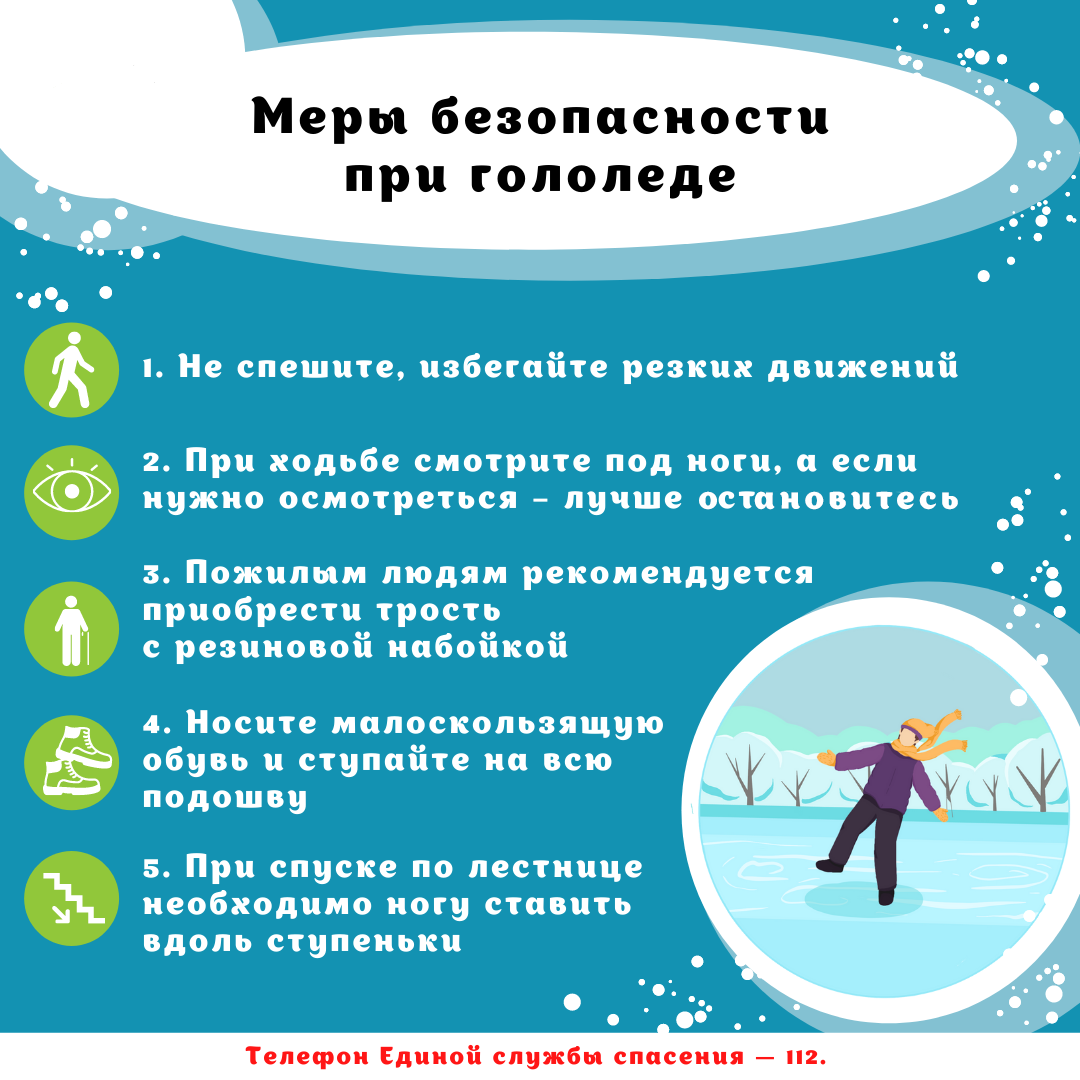 Меры безопасности при гололеде

1. Не спешите, избегайте резких движений

2. При ходьбе смотрите под ноги, а если нужно осмотреться – лучше остановитесь

3. Пожилым людям рекомендуется приобрести трость с резиновой набойкой

4. Носите малоскользящую обувь и ступайте на всю подошву

5. При спуске по лестнице необходимо ногу ставить вдоль ступеньки

Телефон Единой службы спасения — 112.